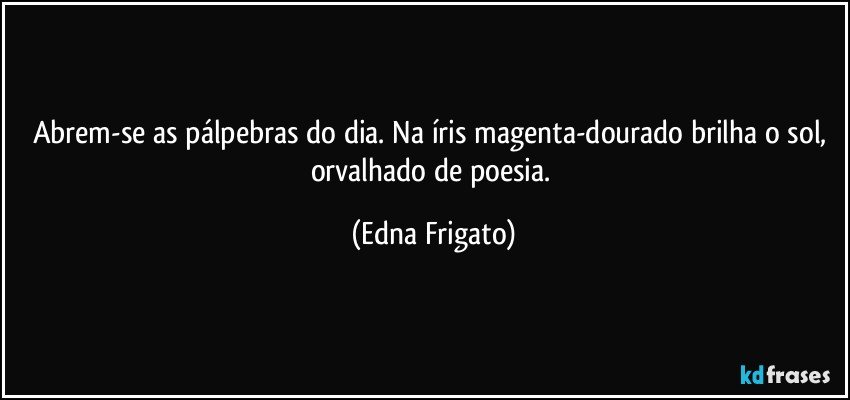 Abrem-se as pálpebras do dia. Na íris magenta-dourado brilha o sol, orvalhado de poesia.

(Edna Frigato)

kdfrases